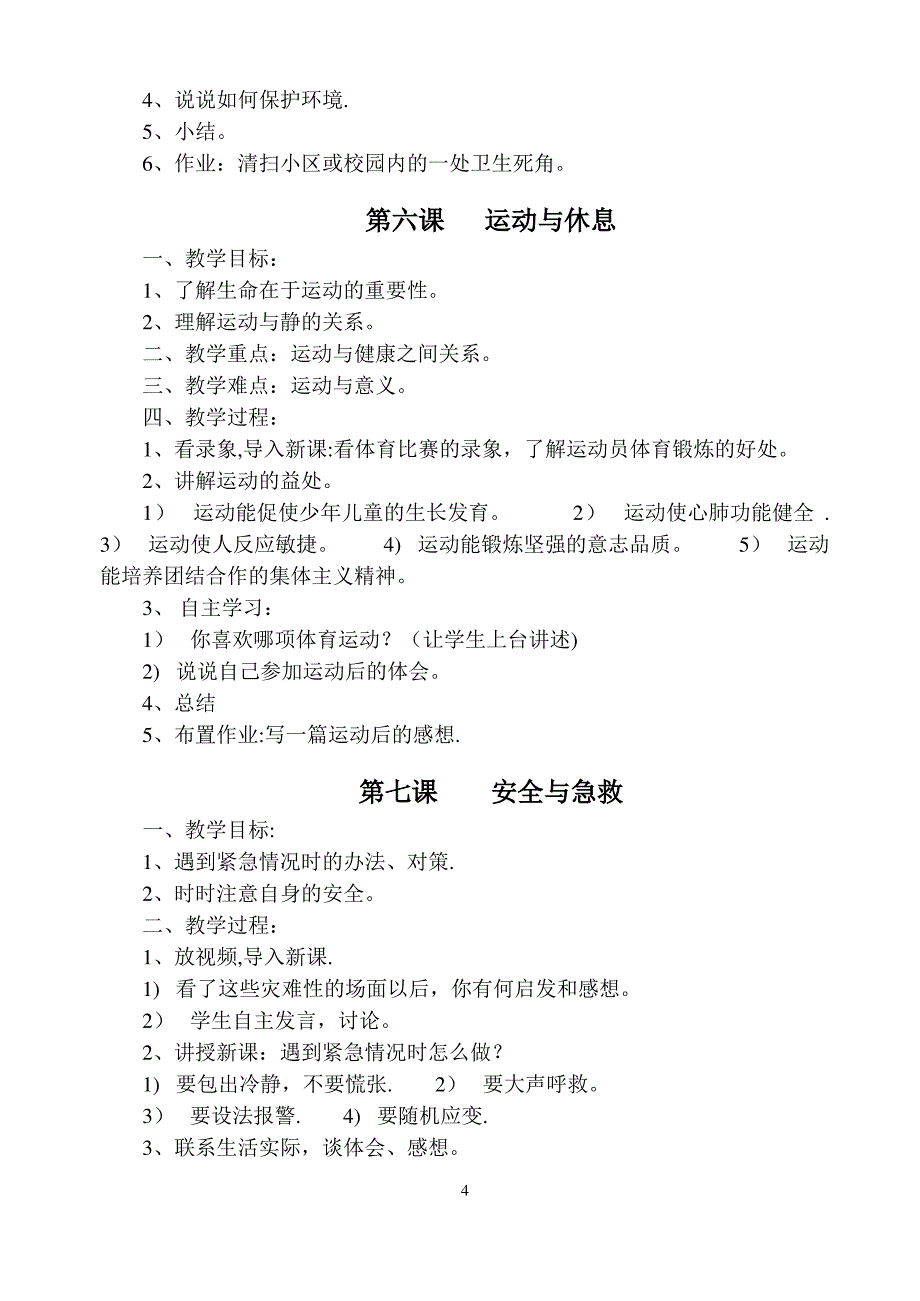 4、说说如何保护环境.
5、小结。
6、作业：清扫小区或校园内的一处卫生死角。

第六课　　运动与休息

一、教学目标：
1、了解生命在于运动的重要性。
2、理解运动与静的关系。
二、教学重点：运动与健康之间关系。
三、教学难点：运动与意义。
四、教学过程：
1、看录象,导入新课:看体育比赛的录象，了解运动员体育锻炼的好处。
2、讲解运动的益处。
1）　运动能促使少年儿童的生长发育。　　2）　运动使心肺功能健全 . 3）　运动使人反应敏捷。　　4) 运动能锻炼坚强的意志品质。　　5）　运动能培养团结合作的集体主义精神。
3、 自主学习：
1）　你喜欢哪项体育运动？（让学生上台讲述)
2) 说说自己参加运动后的体会。
4、总结
5、布置作业:写一篇运动后的感想.

第七课　　安全与急救

一、教学目标:
1、遇到紧急情况时的办法、对策.
2、时时注意自身的安全。
二、教学过程：
1、放视频,导入新课.
1) 看了这些灾难性的场面以后，你有何启发和感想。
2）　学生自主发言，讨论。
2、讲授新课：遇到紧急情况时怎么做？
1) 要包出冷静，不要慌张.　　2）　要大声呼救。
3）　要设法报警.　　4) 要随机应变.
3、联系生活实际，谈体会、感想。

4